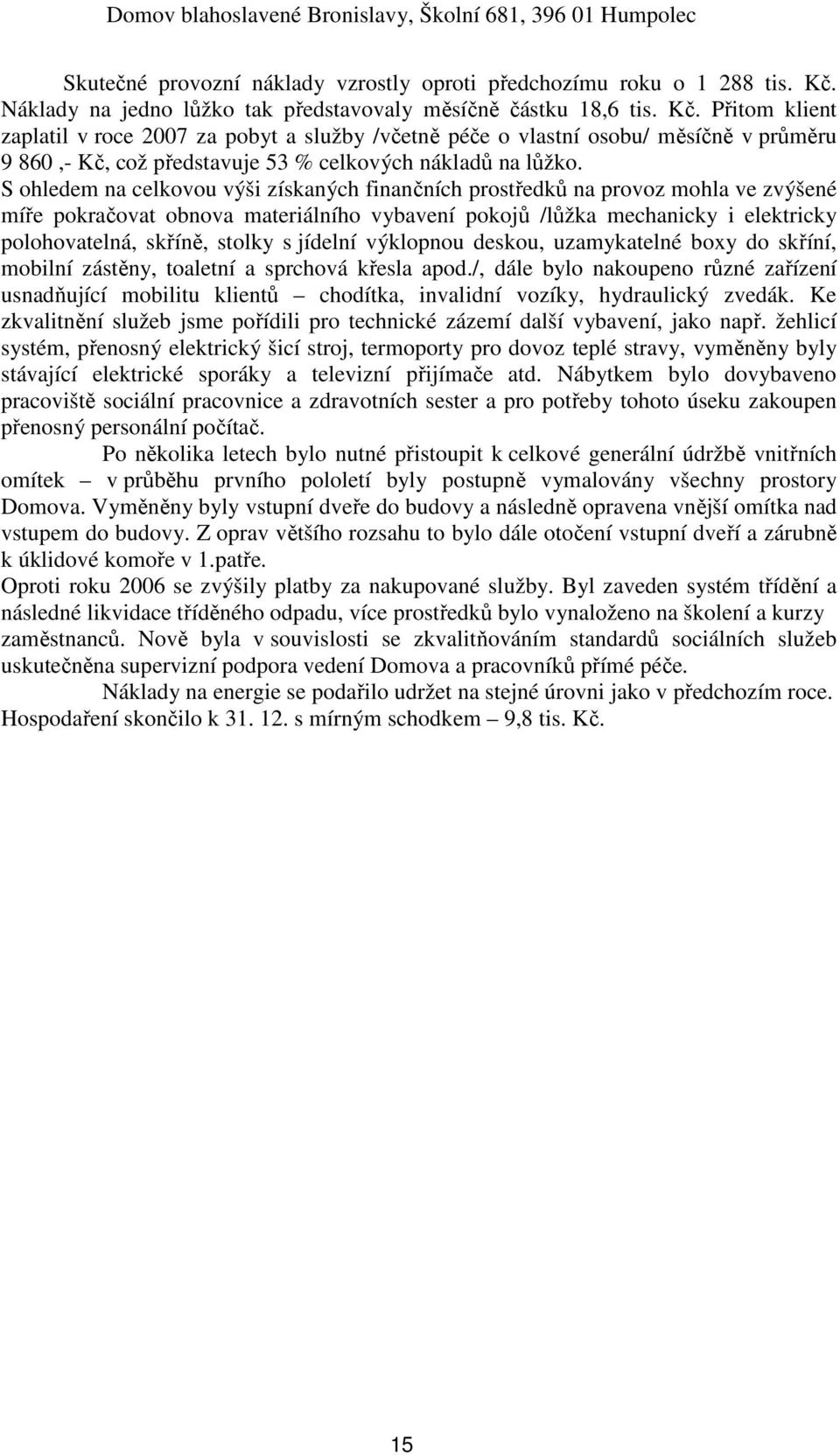 Domov blahoslavené Bronislavy, Školní 681, 396 01 Humpolec

Skutečné provozní náklady vzrostly oproti předchozímu roku o 1 288 tis. Kč. Náklady na jedno lůžko tak představovaly měsíčně částku 18,6 tis. Kč. Přitom klient zaplatil v roce 2007 za pobyt a služby /včetně péče o vlastní osobu/ měsíčně v průměru 9 860 ,- Kč, což představuje 53 % celkových nákladů na lůžko.
S ohledem na celkovou výši získaných finančních prostředků na provoz mohla ve zvýšené míře pokračovat obnova materiálního vybavení pokojů /lůžka mechanicky i elektricky polohovatelná, skříně, stolky s jídelní výklopnou deskou, uzamykatelné boxy do skříní, mobilní zástěny, toaletní a sprchová křesla apod./, dále bylo nakoupeno různé zařízení usnadňující mobilitu klientů – chodítka, invalidní vozíky, hydraulický zvedák. Ke zkvalitnění služeb jsme pořídili pro technické zázemí další vybavení, jako např. žehlicí systém, přenosný elektrický šicí stroj, termoporty pro dovoz teplé stravy, vyměněny byly stávající elektrické sporáky a televizní přijímače atd. Nábytkem bylo dovybaveno pracoviště sociální pracovnice a zdravotních sester a pro potřeby tohoto úseku zakoupen přenosný personální počítač.

Po několika letech bylo nutné přistoupit k celkové generální údržbě vnitřních omítek – v průběhu prvního pololetí byly postupně vymalovány všechny prostory Domova. Vyměněny byly vstupní dveře do budovy a následně opravena vnější omítka nad vstupem do budovy. Z oprav většího rozsahu to bylo dále otočení vstupní dveří a zárubně k úklidové komoře v 1.patře.
Oproti roku 2006 se zvýšily platby za nakupované služby. Byl zaveden systém třídění a následné likvidace tříděného odpadu, více prostředků bylo vynaloženo na školení a kurzy zaměstnanců. Nově byla v souvislosti se zkvalitňováním standardů sociálních služeb uskutečněna supervizní podpora vedení Domova a pracovníků přímé péče.

Náklady na energie se podařilo udržet na stejné úrovni jako v předchozím roce. Hospodaření skončilo k 31. 12. s mírným schodkem – 9,8 tis. Kč.

15